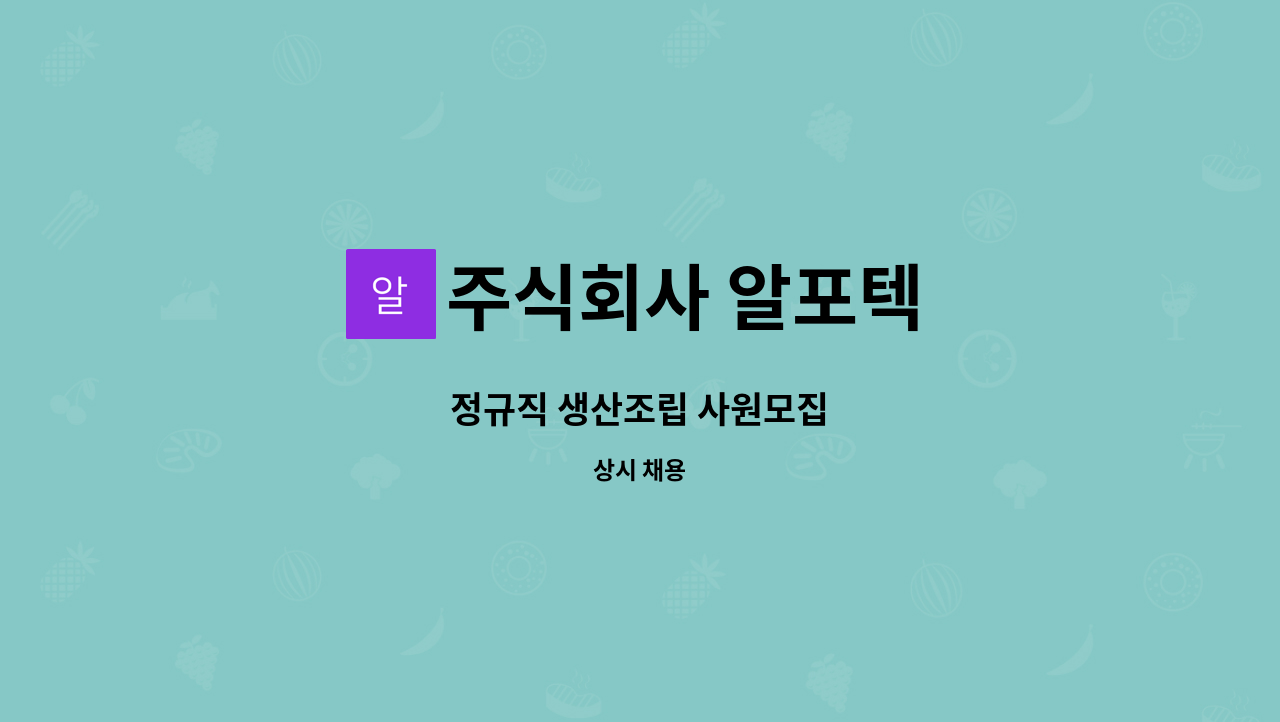 알 주식회사 알포텍

정규직 생산조립 사원모집

상시 채용